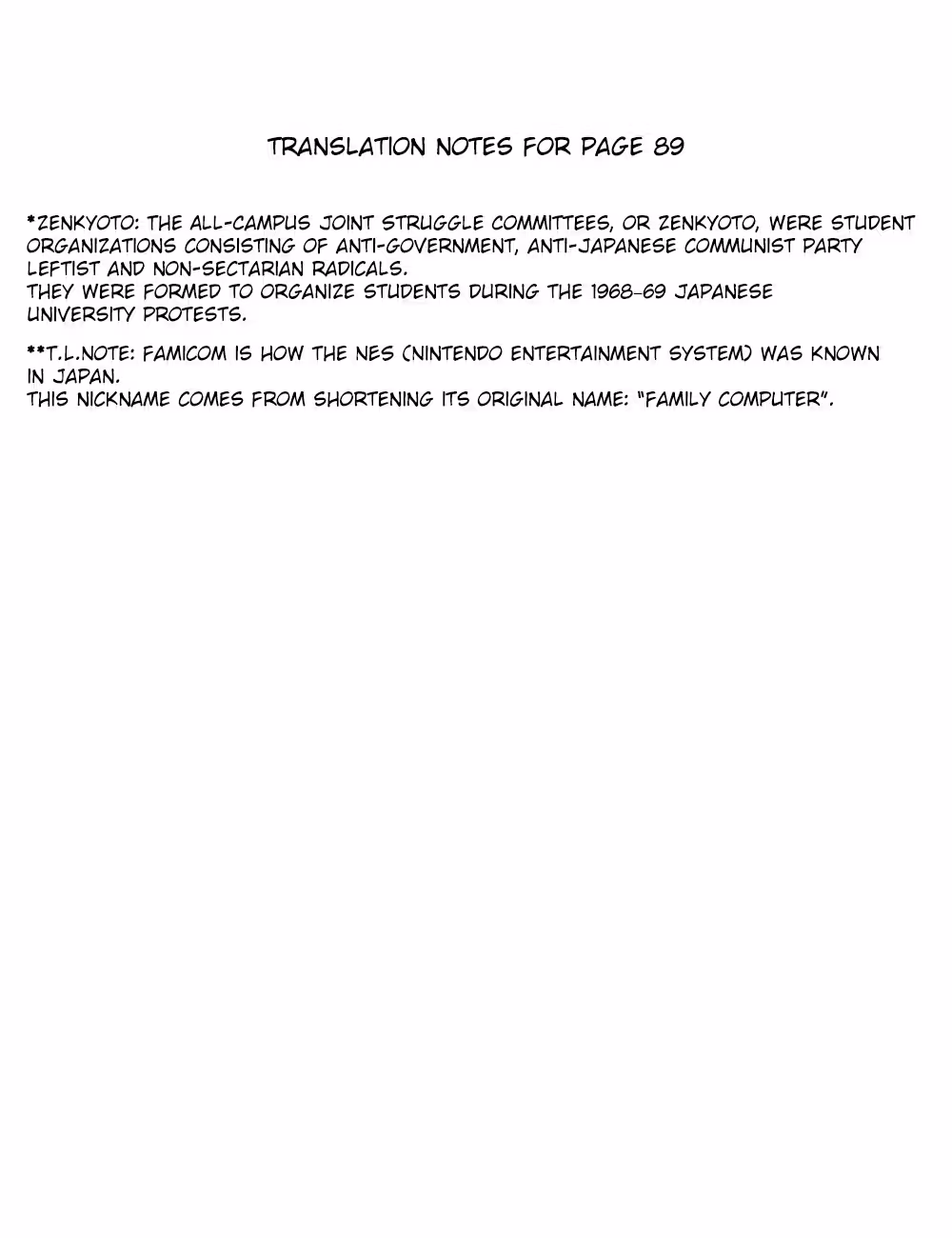 TRANSLATION NOTES FOR PAGE 89

*ZENKYOTO: THE ALL-CAMPUS JOINT STRUGGLE COMMITTEES, OR ZENKYOTO, WERE STUDENT ORGANIZATIONS CONSISTING OF ANTI-GOVERNMENT, ANTI-JAPANESE COMMUNIST PARTY LEFTIST AND NON-SECTARIAN RADICALS.
THEY WERE FORMED TO ORGANIZE STUDENTS DURING THE 1968-69 JAPANESE UNIVERSITY PROTESTS.

**T.L.NOTE: FAMICOM IS HOW THE NES (NINTENDO ENTERTAINMENT SYSTEM) WAS KNOWN IN JAPAN.
THIS NICKNAME COMES FROM SHORTENING ITS ORIGINAL NAME: "FAMILY COMPUTER".